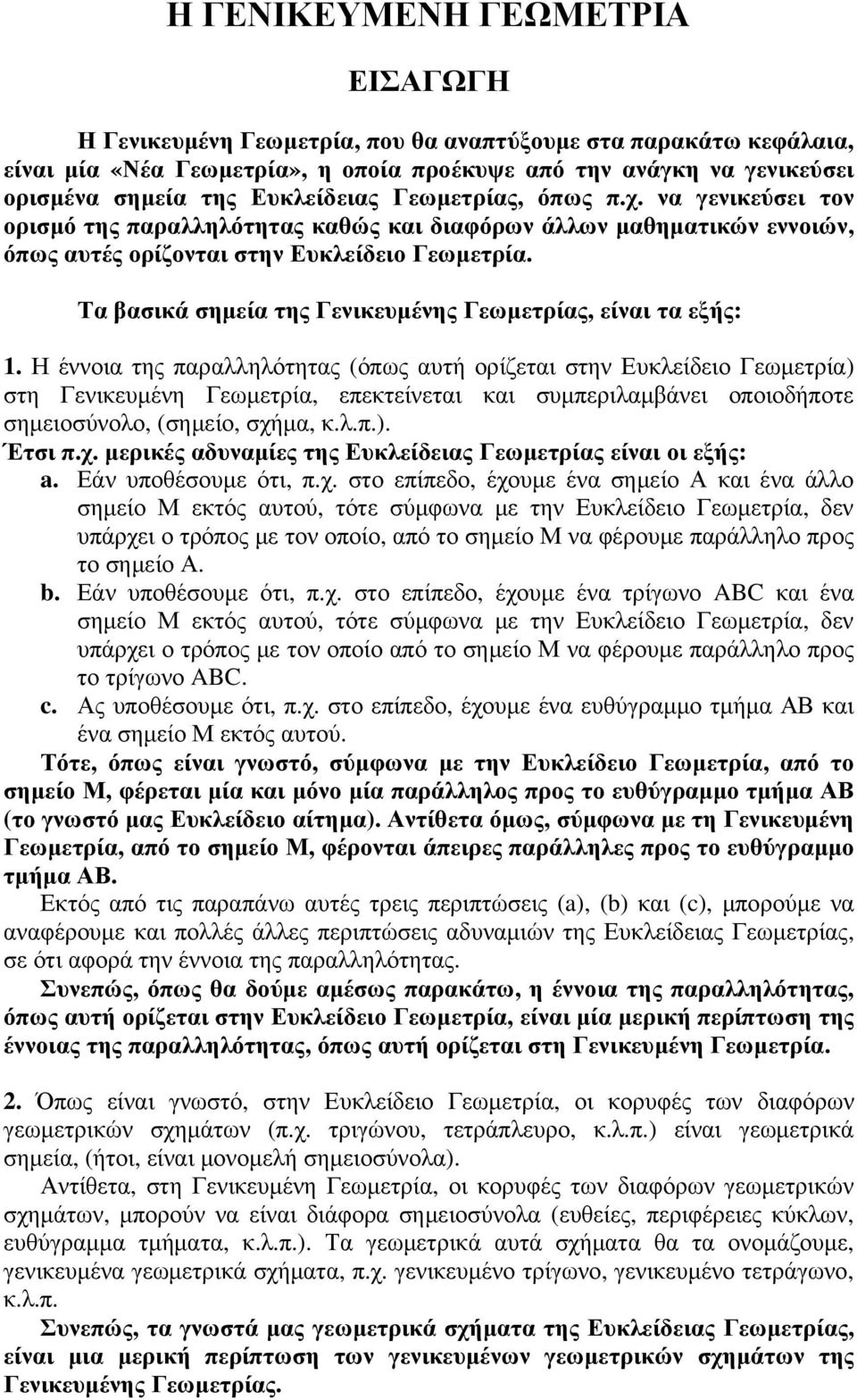 Η ΓΕΝΙΚΕΥΜΕΝΗ ΓΕΩΜΕΤΡΙΑ

ΕΙΣΑΓΩΓΗ

Η Γενικευμένη Γεωμετρία, που θα αναπτύξουμε στα παρακάτω κεφάλαια, είναι μία «Νέα Γεωμετρία», η οποία προέκυψε από την ανάγκη να γενικεύσει ορισμένα σημεία της Ευκλείδειας Γεωμετρίας, όπως π.χ. να γενικεύσει τον ορισμό της παραλληλότητας καθώς και διαφόρων άλλων μαθηματικών εννοιών, όπως αυτές ορίζονται στην Ευκλείδειο Γεωμετρία.

Τα βασικά σημεία της Γενικευμένης Γεωμετρίας, είναι τα εξής:

1. Η έννοια της παραλληλότητας (όπως αυτή ορίζεται στην Ευκλείδειο Γεωμετρία) στη Γενικευμένη Γεωμετρία, επεκτείνεται και συμπεριλαμβάνει οποιοδήποτε σημειοσύνολο, (σημείο, σχήμα, κ.λ.π.).
Έτσι π.χ. μερικές αδυναμίες της Ευκλείδειας Γεωμετρίας είναι οι εξής:
a. Εάν υποθέσουμε ότι, π.χ. στο επίπεδο, έχουμε ένα σημείο Α και ένα άλλο σημείο Μ εκτός αυτού, τότε σύμφωνα με την Ευκλείδειο Γεωμετρία, δεν υπάρχει ο τρόπος με τον οποίο, από το σημείο Μ να φέρουμε παράλληλο προς το σημείο Α.
b. Εάν υποθέσουμε ότι, π.χ. στο επίπεδο, έχουμε ένα τρίγωνο ABC και ένα σημείο Μ εκτός αυτού, τότε σύμφωνα με την Ευκλείδειο Γεωμετρία, δεν υπάρχει ο τρόπος με τον οποίο από το σημείο Μ να φέρουμε παράλληλο προς το τρίγωνο ABC.
c. Ας υποθέσουμε ότι, π.χ. στο επίπεδο, έχουμε ένα ευθύγραμμο τμήμα ΑΒ και ένα σημείο Μ εκτός αυτού.
Τότε, όπως είναι γνωστό, σύμφωνα με την Ευκλείδειο Γεωμετρία, από το σημείο Μ, φέρεται μία και μόνο μία παράλληλος προς το ευθύγραμμο τμήμα ΑΒ (το γνωστό μας Ευκλείδειο αίτημα). Αντίθετα όμως, σύμφωνα με τη Γενικευμένη Γεωμετρία, από το σημείο Μ, φέρονται άπειρες παράλληλες προς το ευθύγραμμο τμήμα ΑΒ.
Εκτός από τις παραπάνω αυτές τρεις περιπτώσεις (a), (b) και (c), μπορούμε να αναφέρουμε και πολλές άλλες περιπτώσεις αδυναμιών της Ευκλείδειας Γεωμετρίας, σε ότι αφορά την έννοια της παραλληλότητας.
Συνεπώς, όπως θα δούμε αμέσως παρακάτω, η έννοια της παραλληλότητας, όπως αυτή ορίζεται στην Ευκλείδειο Γεωμετρία, είναι μία μερική περίπτωση της έννοιας της παραλληλότητας, όπως αυτή ορίζεται στη Γενικευμένη Γεωμετρία.

2. Όπως είναι γνωστό, στην Ευκλείδειο Γεωμετρία, οι κορυφές των διαφόρων γεωμετρικών σχημάτων (π.χ. τριγώνου, τετράπλευρο, κ.λ.π.) είναι γεωμετρικά σημεία, (ήτοι, είναι μονομελή σημειοσύνολα).
Αντίθετα, στη Γενικευμένη Γεωμετρία, οι κορυφές των διαφόρων γεωμετρικών σχημάτων, μπορούν να είναι διάφορα σημειοσύνολα (ευθείες, περιφέρειες κύκλων, ευθύγραμμα τμήματα, κ.λ.π.). Τα γεωμετρικά αυτά σχήματα θα τα ονομάζουμε, γενικευμένα γεωμετρικά σχήματα, π.χ. γενικευμένο τρίγωνο, γενικευμένο τετράγωνο, κ.λ.π.
Συνεπώς, τα γνωστά μας γεωμετρικά σχήματα της Ευκλείδειας Γεωμετρίας, είναι μια μερική περίπτωση των γενικευμένων γεωμετρικών σχημάτων της Γενικευμένης Γεωμετρίας.